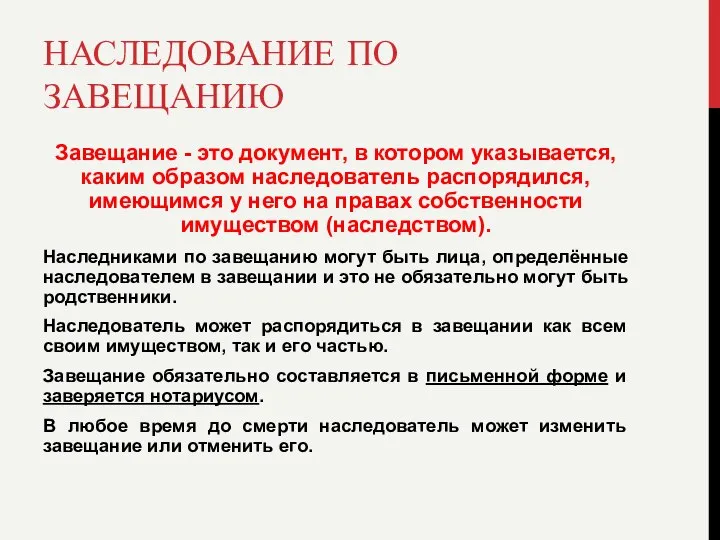 НАСЛЕДОВАНИЕ ПО ЗАВЕЩАНИЮ

Завещание - это документ, в котором указывается, каким образом наследователь распорядился, имеющимся у него на правах собственности имуществом (наследством).

Наследниками по завещанию могут быть лица, определённые наследователем в завещании и это не обязательно могут быть родственники.

Наследователь может распорядиться в завещании как всем своим имуществом, так и его частью.

Завещание обязательно составляется в письменной форме и заверяется нотариусом.

В любое время до смерти наследователь может изменить завещание или отменить его.